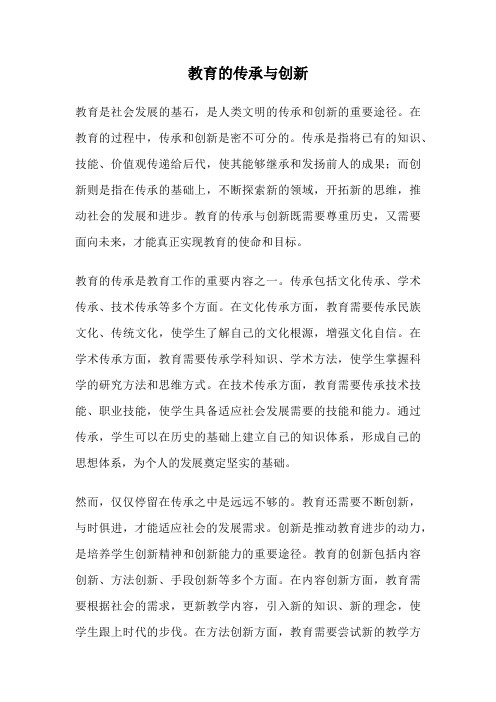 教育的传承与创新

教育是社会发展的基石，是人类文明的传承和创新的重要途径。在教育的过程中，传承和创新是密不可分的。传承是指将已有的知识、技能、价值观传递给后代，使其能够继承和发扬前人的成果；而创新则是指在传承的基础上，不断探索新的领域，开拓新的思维，推动社会的发展和进步。教育的传承与创新既需要尊重历史，又需要面向未来，才能真正实现教育的使命和目标。

教育的传承是教育工作的重要内容之一。传承包括文化传承、学术传承、技术传承等多个方面。在文化传承方面，教育需要传承民族文化、传统文化，使学生了解自己的文化根源，增强文化自信。在学术传承方面，教育需要传承学科知识、学术方法，使学生掌握科学的研究方法和思维方式。在技术传承方面，教育需要传承技术技能、职业技能，使学生具备适应社会发展需要的技能和能力。通过传承，学生可以在历史的基础上建立自己的知识体系，形成自己的思想体系，为个人的发展奠定坚实的基础。

然而，仅仅停留在传承之中是远远不够的。教育还需要不断创新，与时俱进，才能适应社会的发展需求。创新是推动教育进步的动力，是培养学生创新精神和创新能力的重要途径。教育的创新包括内容创新、方法创新、手段创新等多个方面。在内容创新方面，教育需要根据社会的需求，更新教学内容，引入新的知识、新的理念，使学生跟上时代的步伐。在方法创新方面，教育需要尝试新的教学方